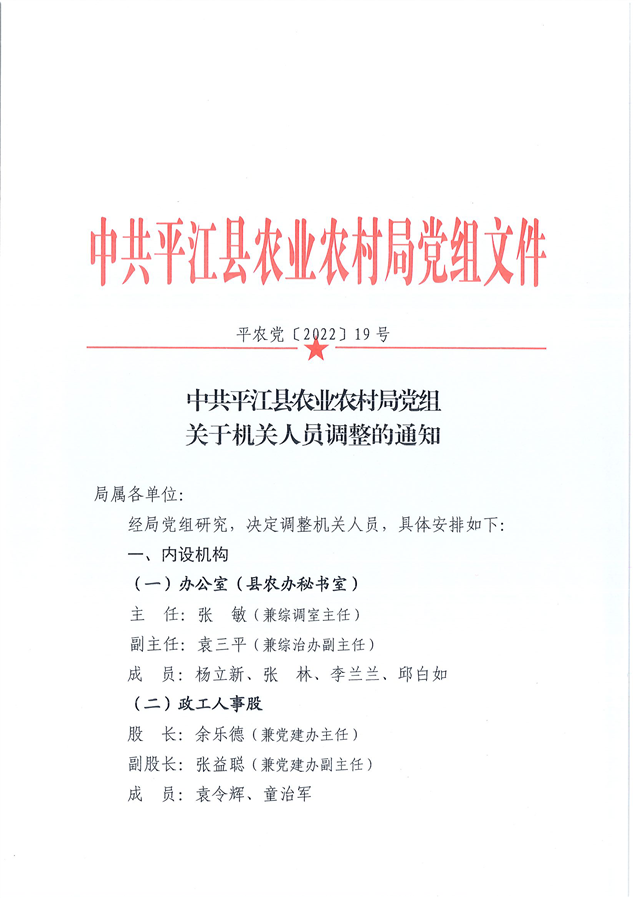 中共平江县农业农村局党组文件

平农党〔2022〕19号

中共平江县农业农村局党组
关于机关人员调整的通知

局属各单位：

经局党组研究，决定调整机关人员，具体安排如下：

一、内设机构

（一）办公室（县农办秘书室）

主　任：张　敏（兼综调室主任）

副主任：袁三平（兼综治办副主任）

成　员：杨立新、张　林、李兰兰、邱白如

（二）政工人事股

股　长：余乐德（兼党建办主任）

副股长：张益聪（兼党建办副主任）

成　员：袁令辉、童治军